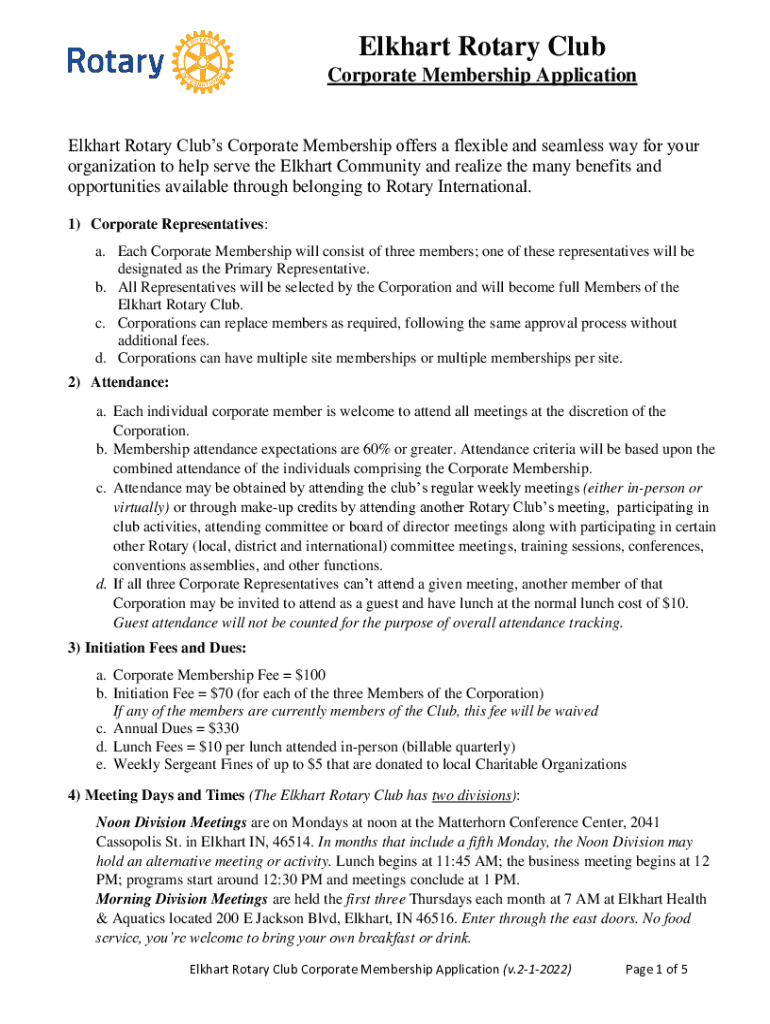 Rotary

Elkhart Rotary Club

Corporate Membership Application

Elkhart Rotary Club's Corporate Membership offers a flexible and seamless way for your organization to help serve the Elkhart Community and realize the many benefits and opportunities available through belonging to Rotary International.

1) Corporate Representatives:

a. Each Corporate Membership will consist of three members; one of these representatives will be designated as the Primary Representative.
b. All Representatives will be selected by the Corporation and will become full Members of the Elkhart Rotary Club.
c. Corporations can replace members as required, following the same approval process without additional fees.
d. Corporations can have multiple site memberships or multiple memberships per site.

2) Attendance:

a. Each individual corporate member is welcome to attend all meetings at the discretion of the Corporation.
b. Membership attendance expectations are 60% or greater. Attendance criteria will be based upon the combined attendance of the individuals comprising the Corporate Membership.
c. Attendance may be obtained by attending the club's regular weekly meetings (either in-person or virtually) or through make-up credits by attending another Rotary Club's meeting, participating in club activities, attending committee or board of director meetings along with participating in certain other Rotary (local, district and international) committee meetings, training sessions, conferences, conventions assemblies, and other functions.
d. If all three Corporate Representatives can't attend a given meeting, another member of that Corporation may be invited to attend as a guest and have lunch at the normal lunch cost of $10. Guest attendance will not be counted for the purpose of overall attendance tracking.

3) Initiation Fees and Dues:

a. Corporate Membership Fee = $100
b. Initiation Fee = $70 (for each of the three Members of the Corporation)
If any of the members are currently members of the Club, this fee will be waived
c. Annual Dues = $330
d. Lunch Fees = $10 per lunch attended in-person (billable quarterly)
e. Weekly Sergeant Fines of up to $5 that are donated to local Charitable Organizations

4) Meeting Days and Times (The Elkhart Rotary Club has two divisions):

Noon Division Meetings are on Mondays at noon at the Matterhorn Conference Center, 2041 Cassopolis St. in Elkhart IN, 46514. In months that include a fifth Monday, the Noon Division may hold an alternative meeting or activity. Lunch begins at 11:45 AM; the business meeting begins at 12 PM; programs start around 12:30 PM and meetings conclude at 1 PM.
Morning Division Meetings are held the first three Thursdays each month at 7 AM at Elkhart Health & Aquatics located 200 E Jackson Blvd, Elkhart, IN 46516. Enter through the east doors. No food service, you're welcome to bring your own breakfast or drink.

Elkhart Rotary Club Corporate Membership Application (v.2-1-2022) Page 1 of 5